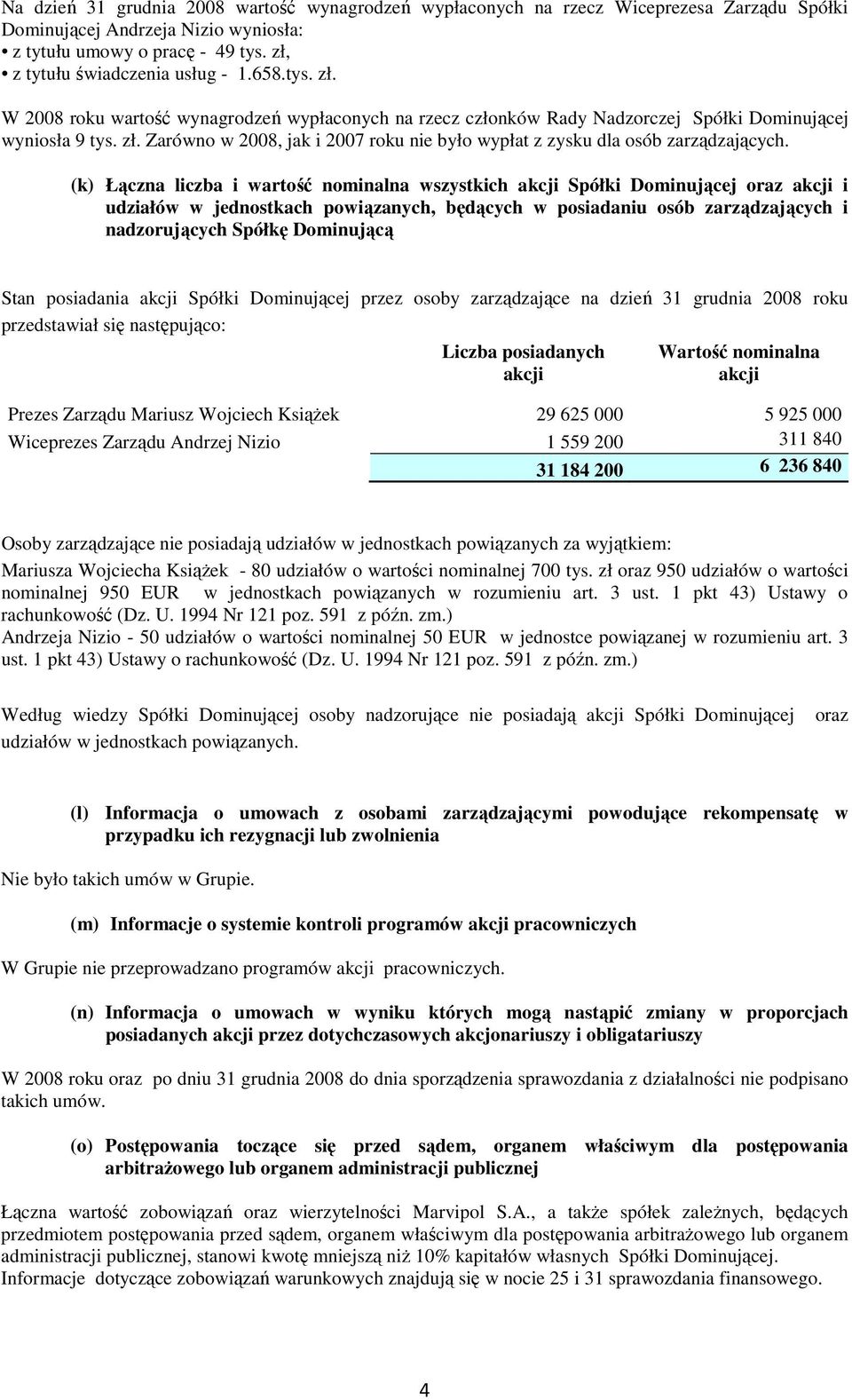 Na dzień 31 grudnia 2008 wartość wynagrodzeń wypłaconych na rzecz Wiceprezesa Zarządu Spółki Dominującej Andrzeja Nizio wyniosła:
• z tytułu umowy o pracę - 49 tys. zł,
• z tytułu świadczenia usług - 1.658.tys. zł.

W 2008 roku wartość wynagrodzeń wypłaconych na rzecz członków Rady Nadzorczej Spółki Dominującej wyniosła 9 tys. zł. Zarówno w 2008, jak i 2007 roku nie było wypłat z zysku dla osób zarządzających.

(k) Łączna liczba i wartość nominalna wszystkich akcji Spółki Dominującej oraz akcji i udziałów w jednostkach powiązanych, będących w posiadaniu osób zarządzających i nadzorujących Spółkę Dominującą

Stan posiadania akcji Spółki Dominującej przez osoby zarządzające na dzień 31 grudnia 2008 roku przedstawiał się następująco:

| | Liczba posiadanych akcji | Wartość nominalna akcji |
|---|---|---|
| Prezes Zarządu Mariusz Wojciech Książek | 29 625 000 | 5 925 000 |
| Wiceprezes Zarządu Andrzej Nizio | 1 559 200 | 311 840 |
| | 31 184 200 | 6 236 840 |

Osoby zarządzające nie posiadają udziałów w jednostkach powiązanych za wyjątkiem:
Mariusza Wojciecha Książek - 80 udziałów o wartości nominalnej 700 tys. zł oraz 950 udziałów o wartości nominalnej 950 EUR w jednostkach powiązanych w rozumieniu art. 3 ust. 1 pkt 43) Ustawy o rachunkowość (Dz. U. 1994 Nr 121 poz. 591 z późn. zm.)
Andrzeja Nizio - 50 udziałów o wartości nominalnej 50 EUR w jednostce powiązanej w rozumieniu art. 3 ust. 1 pkt 43) Ustawy o rachunkowość (Dz. U. 1994 Nr 121 poz. 591 z późn. zm.)

Według wiedzy Spółki Dominującej osoby nadzorujące nie posiadają akcji Spółki Dominującej oraz udziałów w jednostkach powiązanych.

(l) Informacja o umowach z osobami zarządzającymi powodujące rekompensatę w przypadku ich rezygnacji lub zwolnienia

Nie było takich umów w Grupie.

(m) Informacje o systemie kontroli programów akcji pracowniczych

W Grupie nie przeprowadzano programów akcji pracowniczych.

(n) Informacja o umowach w wyniku których mogą nastąpić zmiany w proporcjach posiadanych akcji przez dotychczasowych akcjonariuszy i obligatariuszy

W 2008 roku oraz po dniu 31 grudnia 2008 do dnia sporządzenia sprawozdania z działalności nie podpisano takich umów.

(o) Postępowania toczące się przed sądem, organem właściwym dla postępowania arbitrażowego lub organem administracji publicznej

Łączna wartość zobowiązań oraz wierzytelności Marvipol S.A., a także spółek zależnych, będących przedmiotem postępowania przed sądem, organem właściwym dla postępowania arbitrażowego lub organem administracji publicznej, stanowi kwotę mniejszą niż 10% kapitałów własnych Spółki Dominującej.
Informacje dotyczące zobowiązań warunkowych znajdują się w nocie 25 i 31 sprawozdania finansowego.

4